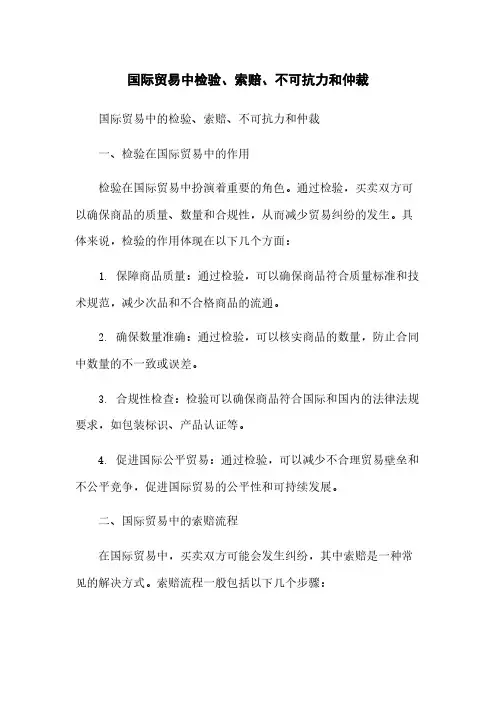 国际贸易中检验、索赔、不可抗力和仲裁

国际贸易中的检验、索赔、不可抗力和仲裁

一、检验在国际贸易中的作用

检验在国际贸易中扮演着重要的角色。通过检验，买卖双方可以确保商品的质量、数量和合规性，从而减少贸易纠纷的发生。具体来说，检验的作用体现在以下几个方面：

1. 保障商品质量：通过检验，可以确保商品符合质量标准和技术规范，减少次品和不合格商品的流通。

2. 确保数量准确：通过检验，可以核实商品的数量，防止合同中数量的不一致或误差。

3. 合规性检查：检验可以确保商品符合国际和国内的法律法规要求，如包装标识、产品认证等。

4. 促进国际公平贸易：通过检验，可以减少不合理贸易壁垒和不公平竞争，促进国际贸易的公平性和可持续发展。

二、国际贸易中的索赔流程

在国际贸易中，买卖双方可能会发生纠纷，其中索赔是一种常见的解决方式。索赔流程一般包括以下几个步骤：